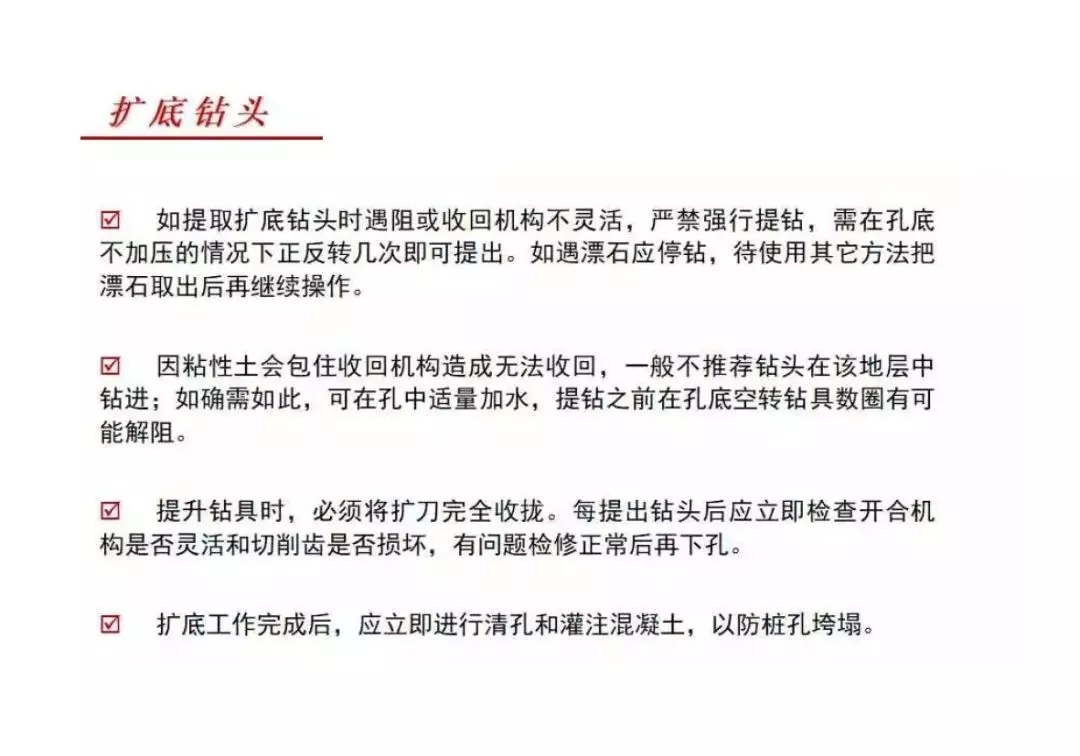 扩底钻头

☑ 如提取扩底钻头时遇阻或收回机构不灵活，严禁强行提钻，需在孔底不加压的情况下正反转几次即可提出。如遇漂石应停钻，待使用其它方法把漂石取出后再继续操作。

☑ 因粘性土会包住收回机构造成无法收回，一般不推荐钻头在该地层中钻进；如确需如此，可在孔中适量加水，提钻之前在孔底空转钻具数圈有可能解阻。

☑ 提升钻具时，必须将扩刀完全收拢。每提出钻头后应立即检查开合机构是否灵活和切削齿是否损坏，有问题检修正常后再下孔。

☑ 扩底工作完成后，应立即进行清孔和灌注混凝土，以防桩孔垮塌。